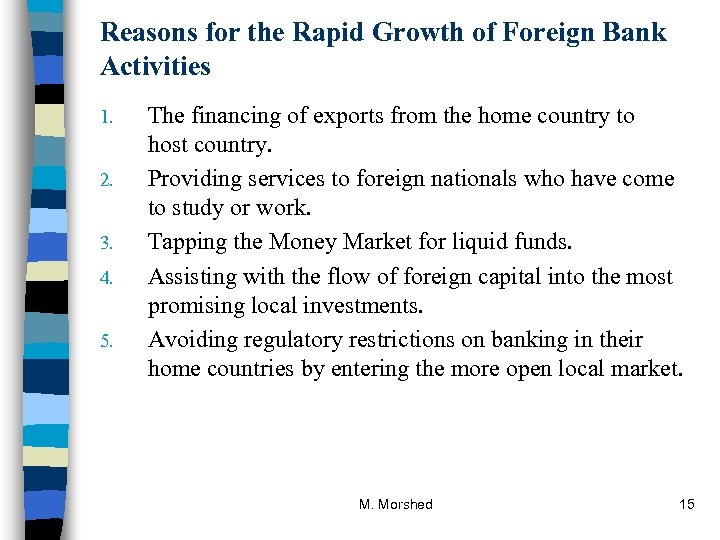 Reasons for the Rapid Growth of Foreign Bank Activities

1. The financing of exports from the home country to host country.
2. Providing services to foreign nationals who have come to study or work.
3. Tapping the Money Market for liquid funds.
4. Assisting with the flow of foreign capital into the most promising local investments.
5. Avoiding regulatory restrictions on banking in their home countries by entering the more open local market.

M. Morshed

15